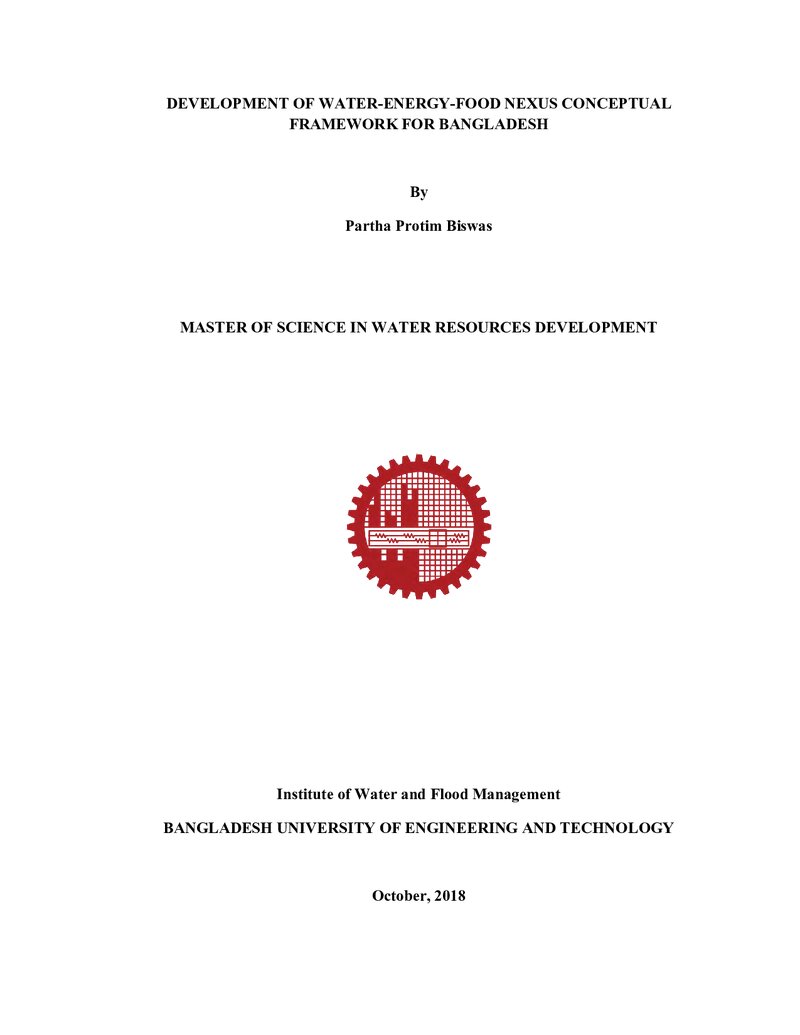 DEVELOPMENT OF WATER-ENERGY-FOOD NEXUS CONCEPTUAL FRAMEWORK FOR BANGLADESH

By

Partha Protim Biswas

MASTER OF SCIENCE IN WATER RESOURCES DEVELOPMENT

Institute of Water and Flood Management

BANGLADESH UNIVERSITY OF ENGINEERING AND TECHNOLOGY

October, 2018